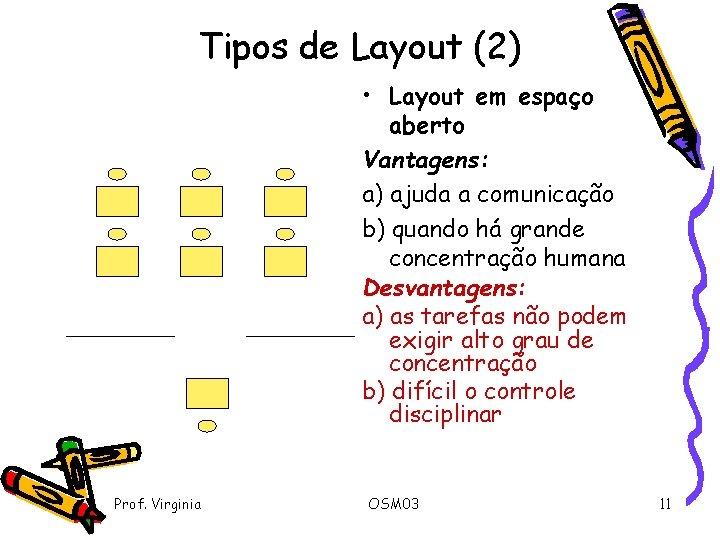 Tipos de Layout (2)

• Layout em espaço aberto

Vantagens:

a) ajuda a comunicação

b) quando há grande concentração humana

Desvantagens:

a) as tarefas não podem exigir alto grau de concentração

b) difícil o controle disciplinar

Prof. Virginia

OSM03

11